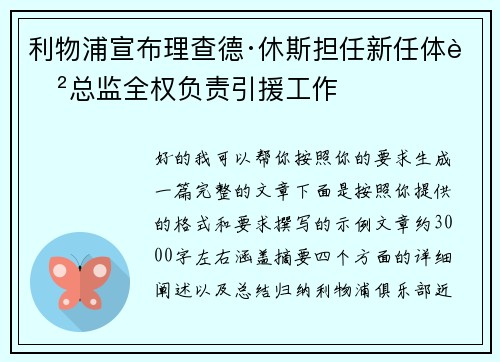 利物浦宣布理查德·休斯担任新任体è²总监全权负责引援工作

好的我可以帮你按照你的要求生成一篇完整的文章下面是按照你提供的格式和要求撰写的示例文章约3000字左右涵盖摘要四个方面的详细阐述以及总结归纳利物浦俱乐部近